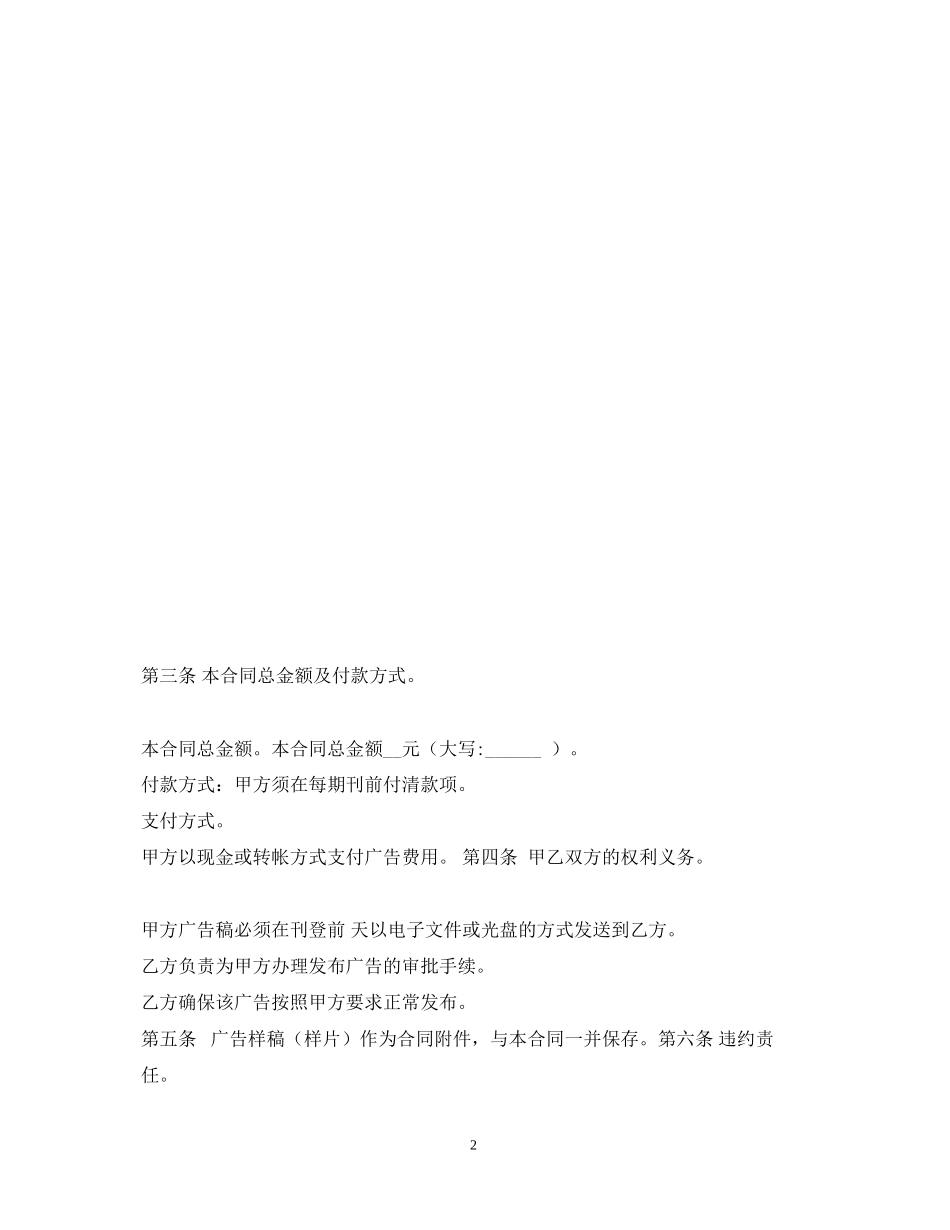 第三条 本合同总金额及付款方式。

本合同总金额。本合同总金额__元（大写:______ ）。
付款方式：甲方须在每期刊前付清款项。
支付方式。
甲方以现金或转帐方式支付广告费用。 第四条 甲乙双方的权利义务。

甲方广告稿必须在刊登前 天以电子文件或光盘的方式发送到乙方。
乙方负责为甲方办理发布广告的审批手续。
乙方确保该广告按照甲方要求正常发布。
第五条 广告样稿（样片）作为合同附件，与本合同一并保存。第六条 违约责任。

2